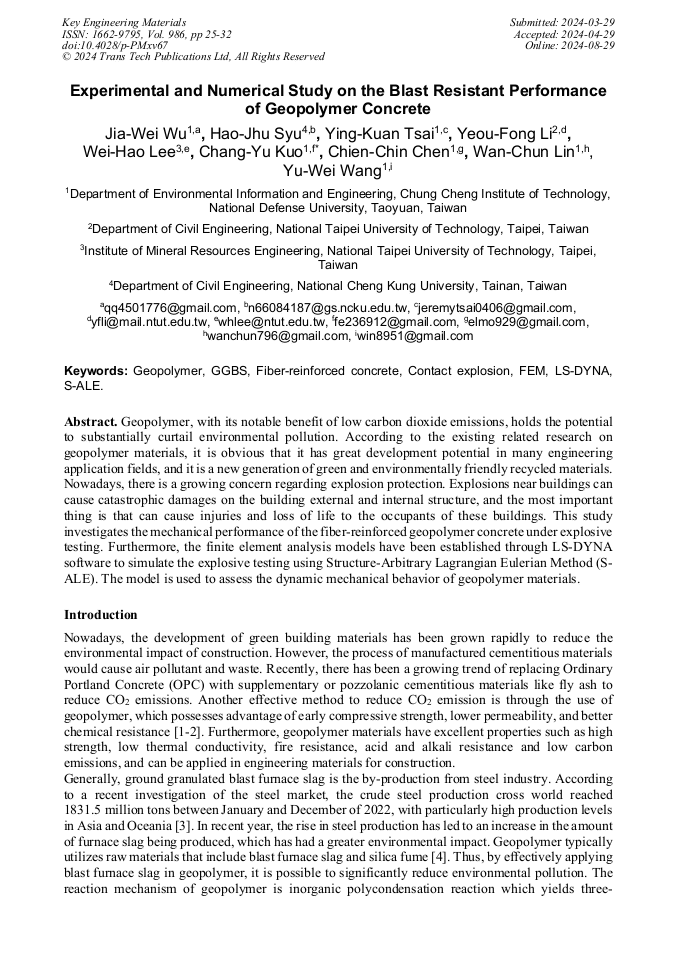 Key Engineering Materials
ISSN: 1662-9795, Vol. 986, pp 25-32
doi:10.4028/p-PMxv67
© 2024 Trans Tech Publications Ltd, All Rights Reserved

Submitted: 2024-03-29
Accepted: 2024-04-29
Online: 2024-08-29

Experimental and Numerical Study on the Blast Resistant Performance of Geopolymer Concrete

Jia-Wei Wu$^{1,a}$, Hao-Jhu Syu$^{4,b}$, Ying-Kuan Tsai$^{1,c}$, Yeou-Fong Li$^{2,d}$, Wei-Hao Lee$^{3,e}$, Chang-Yu Kuo$^{1,f*}$, Chien-Chin Chen$^{1,g}$, Wan-Chun Lin$^{1,h}$, Yu-Wei Wang$^{1,i}$

$^1$Department of Environmental Information and Engineering, Chung Cheng Institute of Technology, National Defense University, Taoyuan, Taiwan

$^2$Department of Civil Engineering, National Taipei University of Technology, Taipei, Taiwan

$^3$Institute of Mineral Resources Engineering, National Taipei University of Technology, Taipei, Taiwan

$^4$Department of Civil Engineering, National Cheng Kung University, Tainan, Taiwan

$^a$qq4501776@gmail.com, $^b$n66084187@gs.ncku.edu.tw, $^c$jeremytsai0406@gmail.com, $^d$yfli@mail.ntut.edu.tw, $^e$whlee@ntut.edu.tw, $^f$fe236912@gmail.com, $^g$elmo929@gmail.com, $^h$wanchun796@gmail.com, $^i$win8951@gmail.com

Keywords: Geopolymer, GGBS, Fiber-reinforced concrete, Contact explosion, FEM, LS-DYNA, S-ALE.

Abstract. Geopolymer, with its notable benefit of low carbon dioxide emissions, holds the potential to substantially curtail environmental pollution. According to the existing related research on geopolymer materials, it is obvious that it has great development potential in many engineering application fields, and it is a new generation of green and environmentally friendly recycled materials. Nowadays, there is a growing concern regarding explosion protection. Explosions near buildings can cause catastrophic damages on the building external and internal structure, and the most important thing is that can cause injuries and loss of life to the occupants of these buildings. This study investigates the mechanical performance of the fiber-reinforced geopolymer concrete under explosive testing. Furthermore, the finite element analysis models have been established through LS-DYNA software to simulate the explosive testing using Structure-Arbitrary Lagrangian Eulerian Method (S-ALE). The model is used to assess the dynamic mechanical behavior of geopolymer materials.

Introduction

Nowadays, the development of green building materials has been grown rapidly to reduce the environmental impact of construction. However, the process of manufactured cementitious materials would cause air pollutant and waste. Recently, there has been a growing trend of replacing Ordinary Portland Concrete (OPC) with supplementary or pozzolanic cementitious materials like fly ash to reduce $CO_2$ emissions. Another effective method to reduce $CO_2$ emission is through the use of geopolymer, which possesses advantage of early compressive strength, lower permeability, and better chemical resistance [1-2]. Furthermore, geopolymer materials have excellent properties such as high strength, low thermal conductivity, fire resistance, acid and alkali resistance and low carbon emissions, and can be applied in engineering materials for construction.
Generally, ground granulated blast furnace slag is the by-production from steel industry. According to a recent investigation of the steel market, the crude steel production cross world reached 1831.5 million tons between January and December of 2022, with particularly high production levels in Asia and Oceania [3]. In recent year, the rise in steel production has led to an increase in the amount of furnace slag being produced, which has had a greater environmental impact. Geopolymer typically utilizes raw materials that include blast furnace slag and silica fume [4]. Thus, by effectively applying blast furnace slag in geopolymer, it is possible to significantly reduce environmental pollution. The reaction mechanism of geopolymer is inorganic polycondensation reaction which yields three-